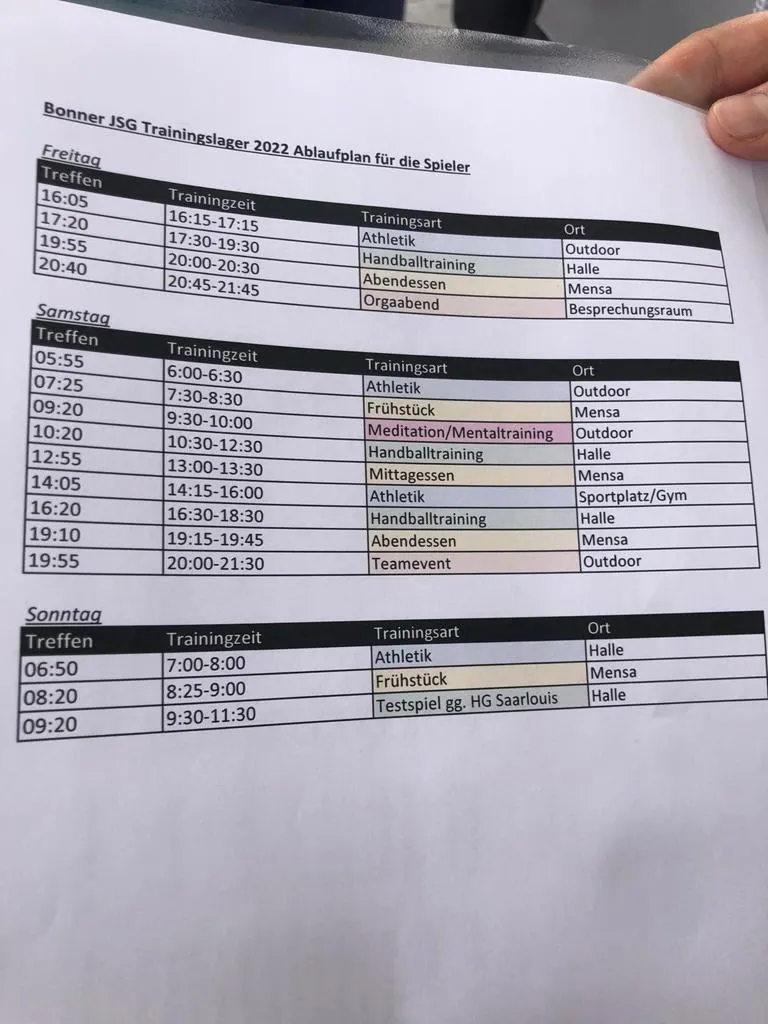 Bonner JSG Trainingslager 2022 Ablaufplan für die Spieler

Freitag

| Treffen | Trainingzeit | Trainingsart | Ort |
|---|---|---|---|
| 16:05 | 16:15-17:15 | Athletik | Outdoor |
| 17:20 | 17:30-19:30 | Handballtraining | Halle |
| 19:55 | 20:00-20:30 | Abendessen | Mensa |
| 20:40 | 20:45-21:45 | Orgaabend | Besprechungsraum |

Samstag

| Treffen | Trainingzeit | Trainingsart | Ort |
|---|---|---|---|
| 05:55 | 6:00-6:30 | Athletik | Outdoor |
| 07:25 | 7:30-8:30 | Frühstück | Mensa |
| 09:20 | 9:30-10:00 | Meditation/Mentaltraining | Outdoor |
| 10:20 | 10:30-12:30 | Handballtraining | Halle |
| 12:55 | 13:00-13:30 | Mittagessen | Mensa |
| 14:05 | 14:15-16:00 | Athletik | Sportplatz/Gym |
| 16:20 | 16:30-18:30 | Handballtraining | Halle |
| 19:10 | 19:15-19:45 | Abendessen | Mensa |
| 19:55 | 20:00-21:30 | Teamevent | Outdoor |

Sonntag

| Treffen | Trainingzeit | Trainingsart | Ort |
|---|---|---|---|
| 06:50 | 7:00-8:00 | Athletik | Halle |
| 08:20 | 8:25-9:00 | Frühstück | Mensa |
| 09:20 | 9:30-11:30 | Testspiel gg. HG Saarlouis | Halle |